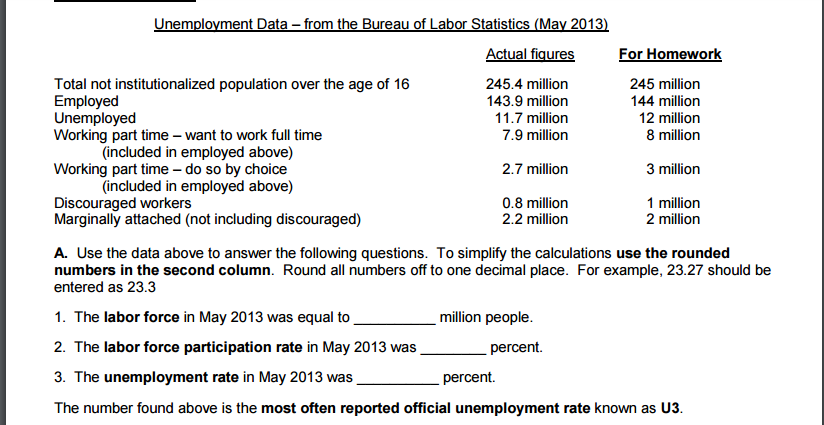 Unemployment Data – from the Bureau of Labor Statistics (May 2013)

| | Actual figures | For Homework |
|---|---|---|
| Total not institutionalized population over the age of 16 | 245.4 million | 245 million |
| Employed | 143.9 million | 144 million |
| Unemployed | 11.7 million | 12 million |
| Working part time – want to work full time (included in employed above) | 7.9 million | 8 million |
| Working part time – do so by choice (included in employed above) | 2.7 million | 3 million |
| Discouraged workers | 0.8 million | 1 million |
| Marginally attached (not including discouraged) | 2.2 million | 2 million |

A. Use the data above to answer the following questions. To simplify the calculations use the rounded numbers in the second column. Round all numbers off to one decimal place. For example, 23.27 should be entered as 23.3

1. The labor force in May 2013 was equal to __________ million people.

2. The labor force participation rate in May 2013 was ________ percent.

3. The unemployment rate in May 2013 was __________ percent.

The number found above is the most often reported official unemployment rate known as U3.